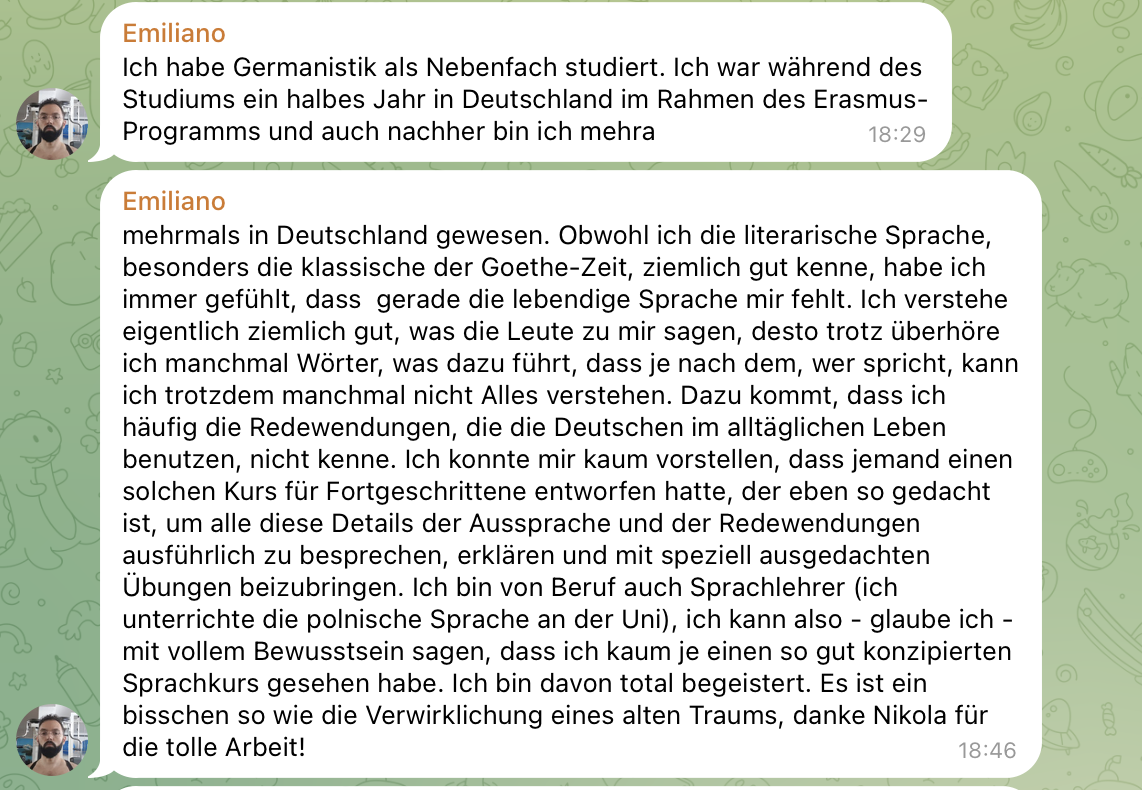 Emiliano
Ich habe Germanistik als Nebenfach studiert. Ich war während des Studiums ein halbes Jahr in Deutschland im Rahmen des Erasmus-Programms und auch nachher bin ich mehra
18:29

Emiliano
mehrmals in Deutschland gewesen. Obwohl ich die literarische Sprache, besonders die klassische der Goethe-Zeit, ziemlich gut kenne, habe ich immer gefühlt, dass gerade die lebendige Sprache mir fehlt. Ich verstehe eigentlich ziemlich gut, was die Leute zu mir sagen, desto trotz überhöre ich manchmal Wörter, was dazu führt, dass je nach dem, wer spricht, kann ich trotzdem manchmal nicht Alles verstehen. Dazu kommt, dass ich häufig die Redewendungen, die die Deutschen im alltäglichen Leben benutzen, nicht kenne. Ich konnte mir kaum vorstellen, dass jemand einen solchen Kurs für Fortgeschrittene entworfen hatte, der eben so gedacht ist, um alle diese Details der Aussprache und der Redewendungen ausführlich zu besprechen, erklären und mit speziell ausgedachten Übungen beizubringen. Ich bin von Beruf auch Sprachlehrer (ich unterrichte die polnische Sprache an der Uni), ich kann also - glaube ich - mit vollem Bewusstsein sagen, dass ich kaum je einen so gut konzipierten Sprachkurs gesehen habe. Ich bin davon total begeistert. Es ist ein bisschen so wie die Verwirklichung eines alten Traums, danke Nikola für die tolle Arbeit!
18:46